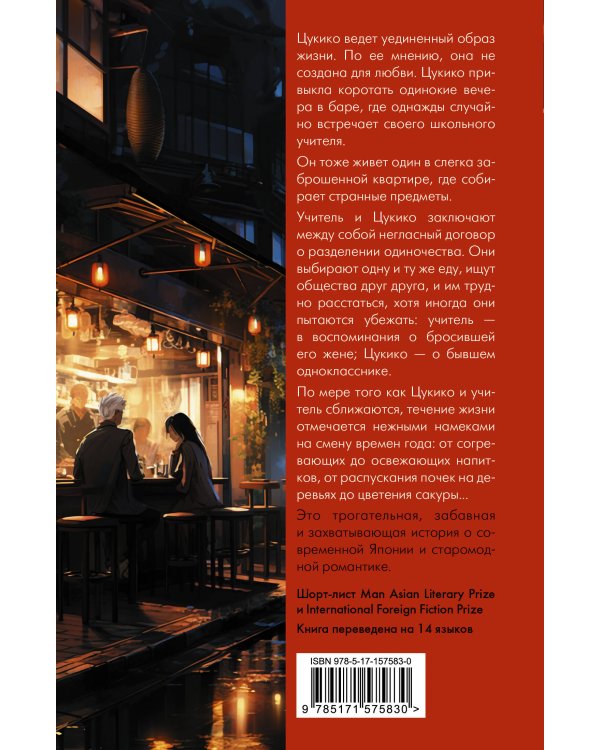 Цукико ведет уединенный образ жизни. По ее мнению, она не создана для любви. Цукико привыкла коротать одинокие вечера в баре, где однажды случайно встречает своего школьного учителя.

Он тоже живет один в слегка заброшенной квартире, где собирает странные предметы.

Учитель и Цукико заключают между собой негласный договор о разделении одиночества. Они выбирают одну и ту же еду, ищут общества друг друга, и им трудно расстаться, хотя иногда они пытаются убежать: учитель — в воспоминания о бросившей его жене; Цукико — о бывшем однокласснике.

По мере того как Цукико и учитель сближаются, течение жизни отмечается нежными намеками на смену времен года: от согревающих до освежающих напитков, от распускания почек на деревьях до цветения сакуры...

Это трогательная, забавная и захватывающая история о современной Японии и старомодной романтике.

Шорт-лист Man Asian Literary Prize и International Foreign Fiction Prize

Книга переведена на 14 языков

ISBN 978-5-17-157583-0

9 785171 575830 >